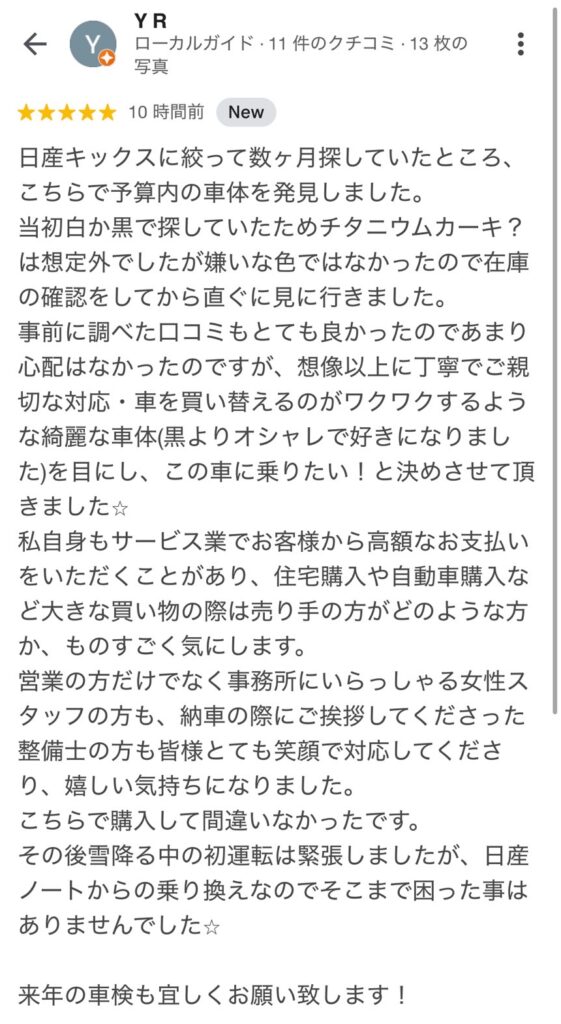 Y

Y R
ローカルガイド · 11 件のクチコミ · 13 枚の写真

10 時間前 New

日産キックスに絞って数ヶ月探していたところ、こちらで予算内の車体を発見しました。
当初白か黒で探していたためチタニウムカーキ？は想定外でしたが嫌いな色ではなかったので在庫の確認をしてから直ぐに見に行きました。
事前に調べた口コミもとても良かったのであまり心配はなかったのですが、想像以上に丁寧でご親切な対応・車を買い替えるのがワクワクするような綺麗な車体(黒よりオシャレで好きになりました)を目にし、この車に乗りたい！と決めさせて頂きました☆
私自身もサービス業でお客様から高額なお支払いをいただくことがあり、住宅購入や自動車購入など大きな買い物の際は売り手の方がどのような方か、ものすごく気にします。
営業の方だけでなく事務所にいらっしゃる女性スタッフの方も、納車の際にご挨拶してくださった整備士の方も皆様とても笑顔で対応してくださり、嬉しい気持ちになりました。
こちらで購入して間違いなかったです。
その後雪降る中の初運転は緊張しましたが、日産ノートからの乗り換えなのでそこまで困った事はありませんでした☆

来年の車検も宜しくお願い致します！